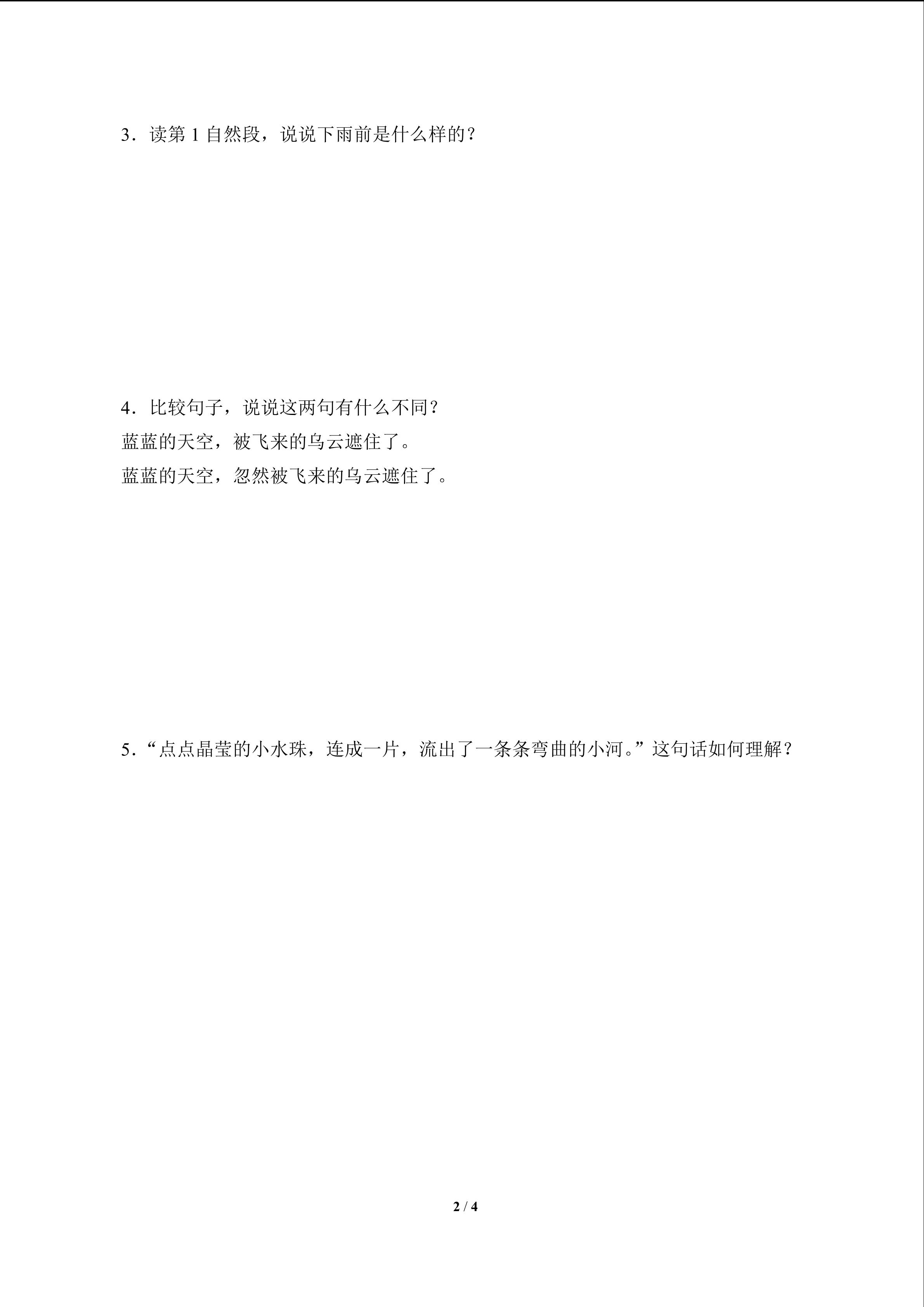 3.读第1自然段，说说下雨前是什么样的？

4.比较句子，说说这两句有什么不同？
蓝蓝的天空，被飞来的乌云遮住了。
蓝蓝的天空，忽然被飞来的乌云遮住了。

5.“点点晶莹的小水珠，连成一片，流出了一条条弯曲的小河。”这句话如何理解？

2 / 4